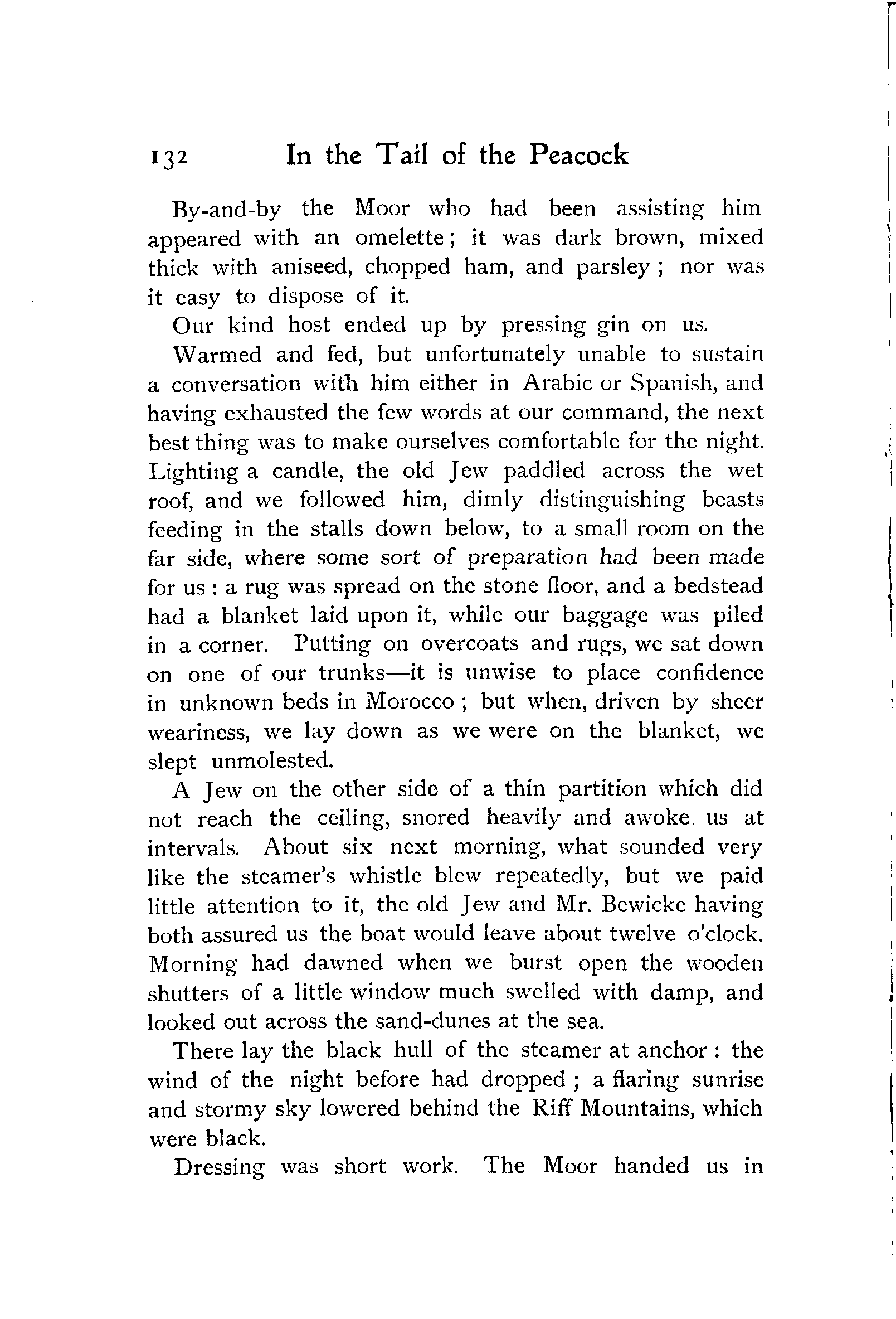 132 In the Tail of the Peacock

By-and-by the Moor who had been assisting him appeared with an omelette; it was dark brown, mixed thick with aniseed, chopped ham, and parsley; nor was it easy to dispose of it.

Our kind host ended up by pressing gin on us.

Warmed and fed, but unfortunately unable to sustain a conversation with him either in Arabic or Spanish, and having exhausted the few words at our command, the next best thing was to make ourselves comfortable for the night. Lighting a candle, the old Jew paddled across the wet roof, and we followed him, dimly distinguishing beasts feeding in the stalls down below, to a small room on the far side, where some sort of preparation had been made for us: a rug was spread on the stone floor, and a bedstead had a blanket laid upon it, while our baggage was piled in a corner. Putting on overcoats and rugs, we sat down on one of our trunks—it is unwise to place confidence in unknown beds in Morocco; but when, driven by sheer weariness, we lay down as we were on the blanket, we slept unmolested.

A Jew on the other side of a thin partition which did not reach the ceiling, snored heavily and awoke us at intervals. About six next morning, what sounded very like the steamer's whistle blew repeatedly, but we paid little attention to it, the old Jew and Mr. Bewicke having both assured us the boat would leave about twelve o'clock. Morning had dawned when we burst open the wooden shutters of a little window much swelled with damp, and looked out across the sand-dunes at the sea.

There lay the black hull of the steamer at anchor: the wind of the night before had dropped; a flaring sunrise and stormy sky lowered behind the Riff Mountains, which were black.

Dressing was short work. The Moor handed us in